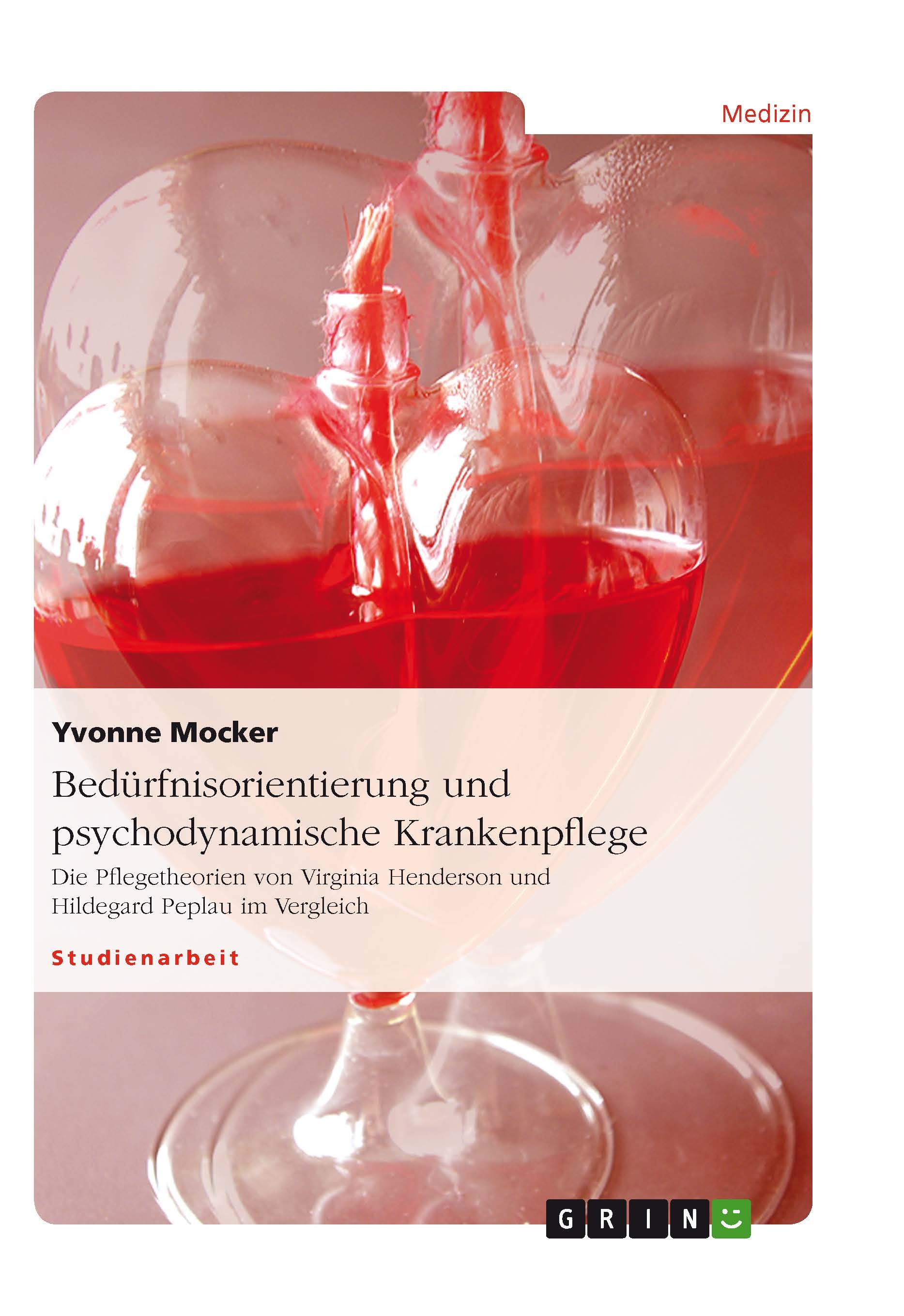 Medizin

Yvonne Mocker

Bedürfnisorientierung und psychodynamische Krankenpflege

Die Pflegetheorien von Virginia Henderson und Hildegard Peplau im Vergleich

Studienarbeit

GRIN